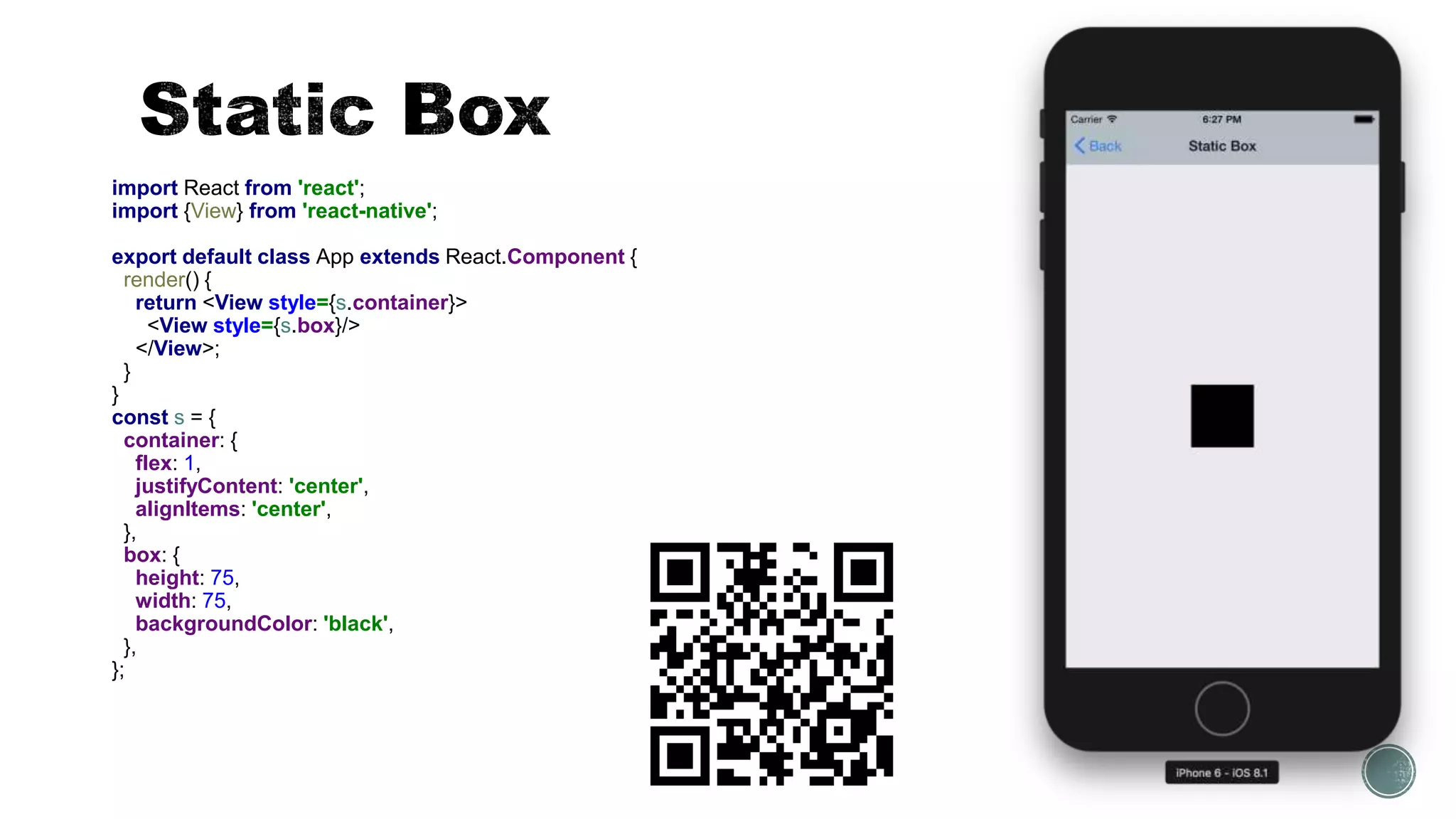 Static Box

import React from 'react';
import {View} from 'react-native';

export default class App extends React.Component {
  render() {
    return <View style={s.container}>
      <View style={s.box}/>
    </View>;
  }
}
const s = {
  container: {
    flex: 1,
    justifyContent: 'center',
    alignItems: 'center',
  },
  box: {
    height: 75,
    width: 75,
    backgroundColor: 'black',
  },
};

Carrier
6:27 PM
Back
Static Box

iPhone 6 - iOS 8.1